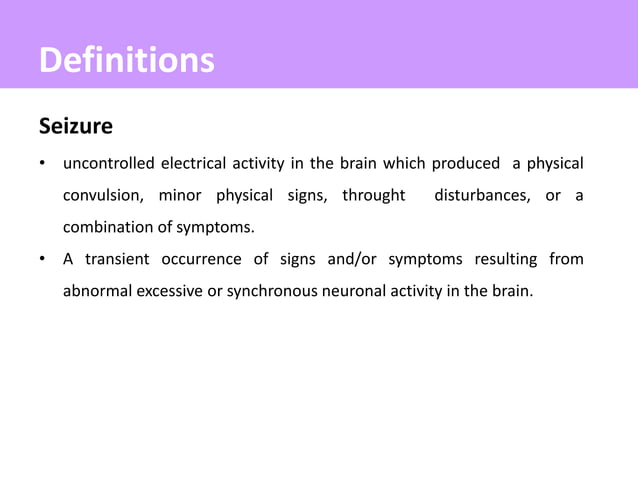 Definitions

Seizure

• uncontrolled electrical activity in the brain which produced a physical convulsion, minor physical signs, throught disturbances, or a combination of symptoms.

• A transient occurrence of signs and/or symptoms resulting from abnormal excessive or synchronous neuronal activity in the brain.